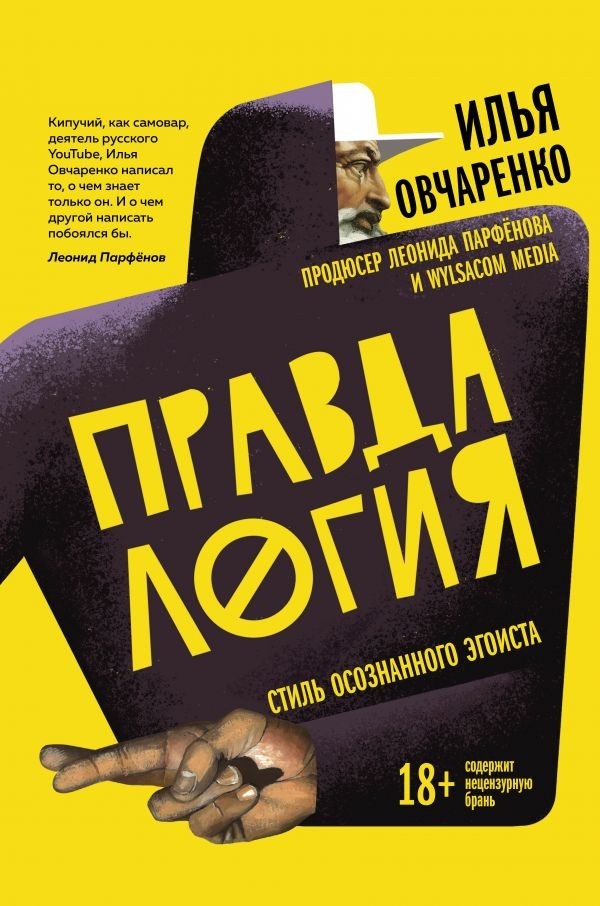 Кипучий, как самовар, деятель русского YouTube, Илья Овчаренко написал то, о чем знает только он. И о чем другой написать побоялся бы.

Леонид Парфёнов

ИЛЬЯ ОВЧАРЕНКО

ПРОДЮСЕР ЛЕОНИДА ПАРФЁНОВА И WYLSACOM MEDIA

ПРАВДА ЛОГИЯ

СТИЛЬ ОСОЗНАННОГО ЭГОИСТА

18+ содержит нецензурную брань